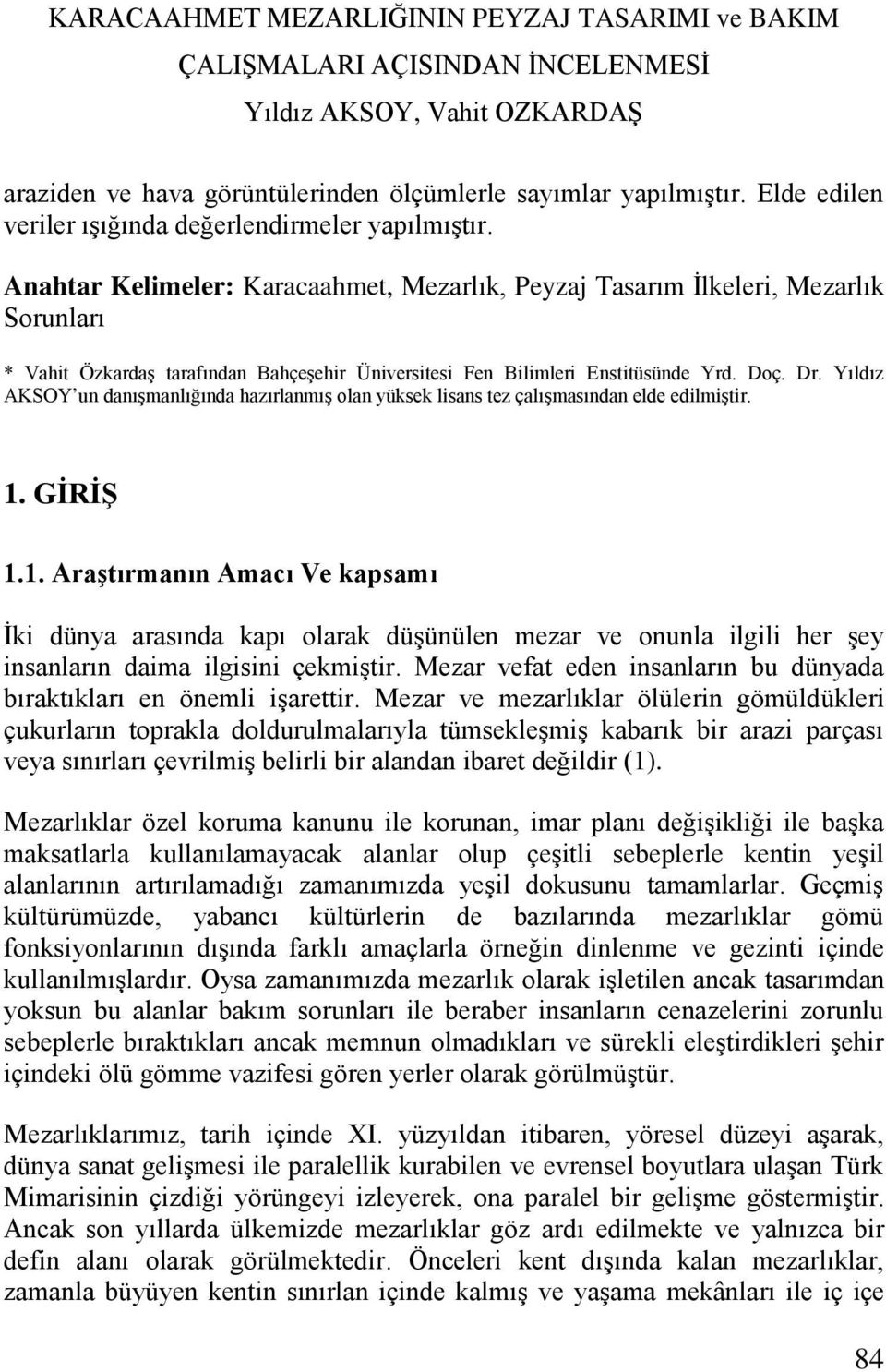 KARACAAHMET MEZARLIĞININ PEYZAJ TASARIMI ve BAKIM ÇALIŞMALARI AÇISINDAN İNCELENMESİ
Yıldız AKSOY, Vahit OZKARDAŞ

araziden ve hava görüntülerinden ölçümlerle sayımlar yapılmıştır. Elde edilen veriler ışığında değerlendirmeler yapılmıştır.

Anahtar Kelimeler: Karacaahmet, Mezarlık, Peyzaj Tasarım İlkeleri, Mezarlık Sorunları

* Vahit Özkardaş tarafından Bahçeşehir Üniversitesi Fen Bilimleri Enstitüsünde Yrd. Doç. Dr. Yıldız AKSOY'un danışmanlığında hazırlanmış olan yüksek lisans tez çalışmasından elde edilmiştir.

1. GİRİŞ

1.1. Araştırmanın Amacı Ve kapsamı

İki dünya arasında kapı olarak düşünülen mezar ve onunla ilgili her şey insanların daima ilgisini çekmiştir. Mezar vefat eden insanların bu dünyada bıraktıkları en önemli işarettir. Mezar ve mezarlıklar ölülerin gömüldükleri çukurların toprakla doldurulmalarıyla tümsekleşmiş kabarık bir arazi parçası veya sınırları çevrilmiş belirli bir alandan ibaret değildir (1).

Mezarlıklar özel koruma kanunu ile korunan, imar planı değişikliği ile başka maksatlarla kullanılamayacak alanlar olup çeşitli sebeplerle kentin yeşil alanlarının artırılamadığı zamanımızda yeşil dokusunu tamamlarlar. Geçmiş kültürümüzde, yabancı kültürlerin de bazılarında mezarlıklar gömü fonksiyonlarının dışında farklı amaçlarla örneğin dinlenme ve gezinti içinde kullanılmışlardır. Oysa zamanımızda mezarlık olarak işletilen ancak tasarımdan yoksun bu alanlar bakım sorunları ile beraber insanların cenazelerini zorunlu sebeplerle bıraktıkları ancak memnun olmadıkları ve sürekli eleştirdikleri şehir içindeki ölü gömme vazifesi gören yerler olarak görülmüştür.

Mezarlıklarımız, tarih içinde XI. yüzyıldan itibaren, yöresel düzeyi aşarak, dünya sanat gelişmesi ile paralellik kurabilen ve evrensel boyutlara ulaşan Türk Mimarisinin çizdiği yörüngeyi izleyerek, ona paralel bir gelişme göstermiştir. Ancak son yıllarda ülkemizde mezarlıklar göz ardı edilmekte ve yalnızca bir defin alanı olarak görülmektedir. Önceleri kent dışında kalan mezarlıklar, zamanla büyüyen kentin sınırlan içinde kalmış ve yaşama mekânları ile iç içe

84